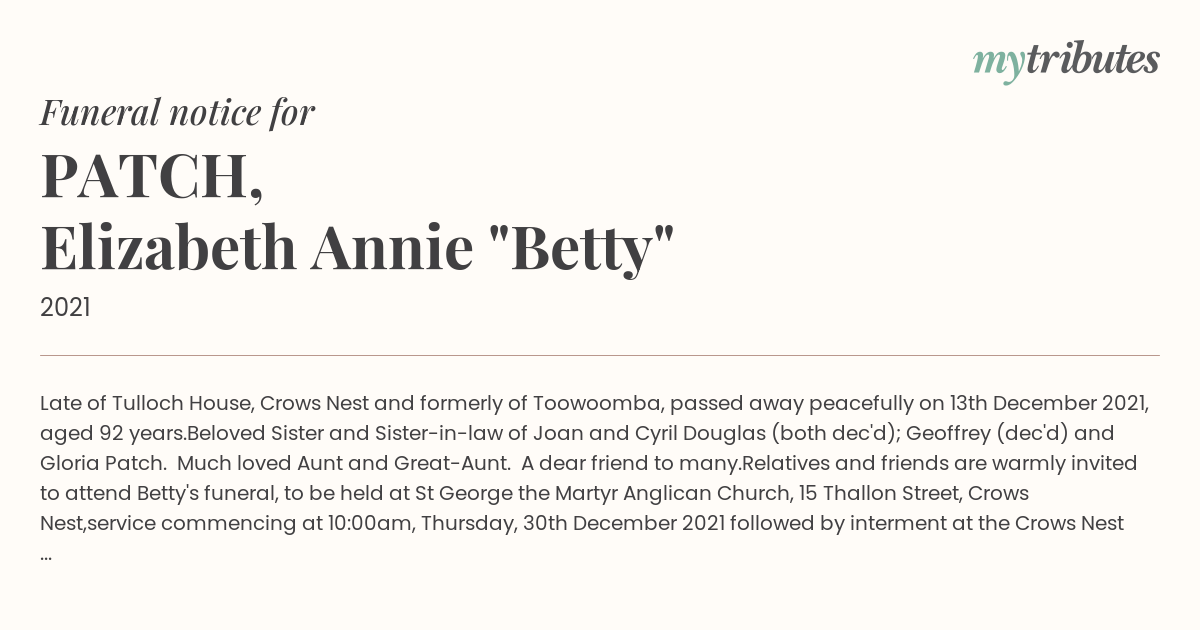 mytributes

Funeral notice for

PATCH,
Elizabeth Annie "Betty"

2021

Late of Tulloch House, Crows Nest and formerly of Toowoomba, passed away peacefully on 13th December 2021, aged 92 years.Beloved Sister and Sister-in-law of Joan and Cyril Douglas (both dec'd); Geoffrey (dec'd) and Gloria Patch. Much loved Aunt and Great-Aunt. A dear friend to many.Relatives and friends are warmly invited to attend Betty's funeral, to be held at St George the Martyr Anglican Church, 15 Thallon Street, Crows Nest,service commencing at 10:00am, Thursday, 30th December 2021 followed by interment at the Crows Nest ...